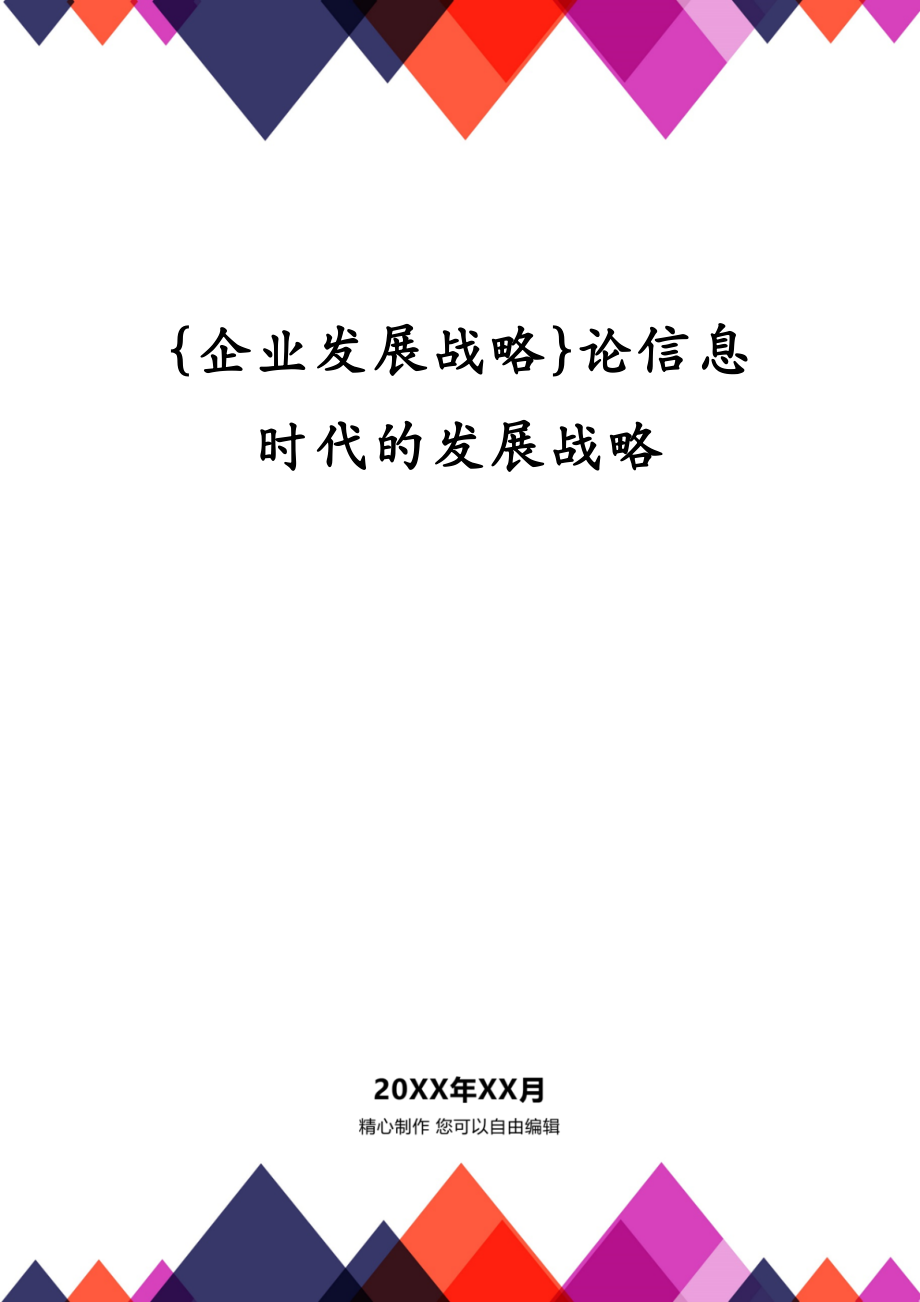 {企业发展战略}论信息时代的发展战略

20XX年XX月

精心制作 您可以自由编辑